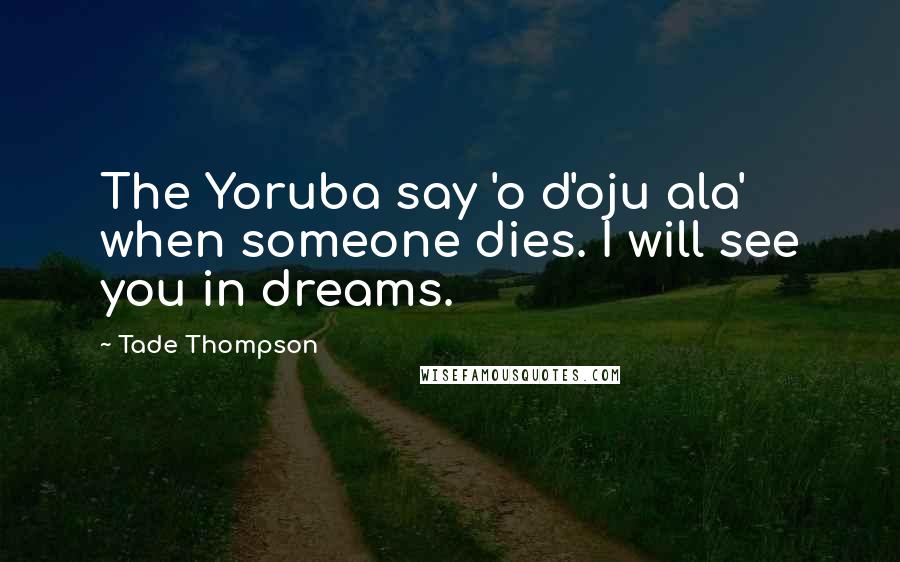 The Yoruba say 'o d'oju ala' when someone dies. I will see you in dreams.

~ Tade Thompson

WISEFAMOUSQUOTES.COM